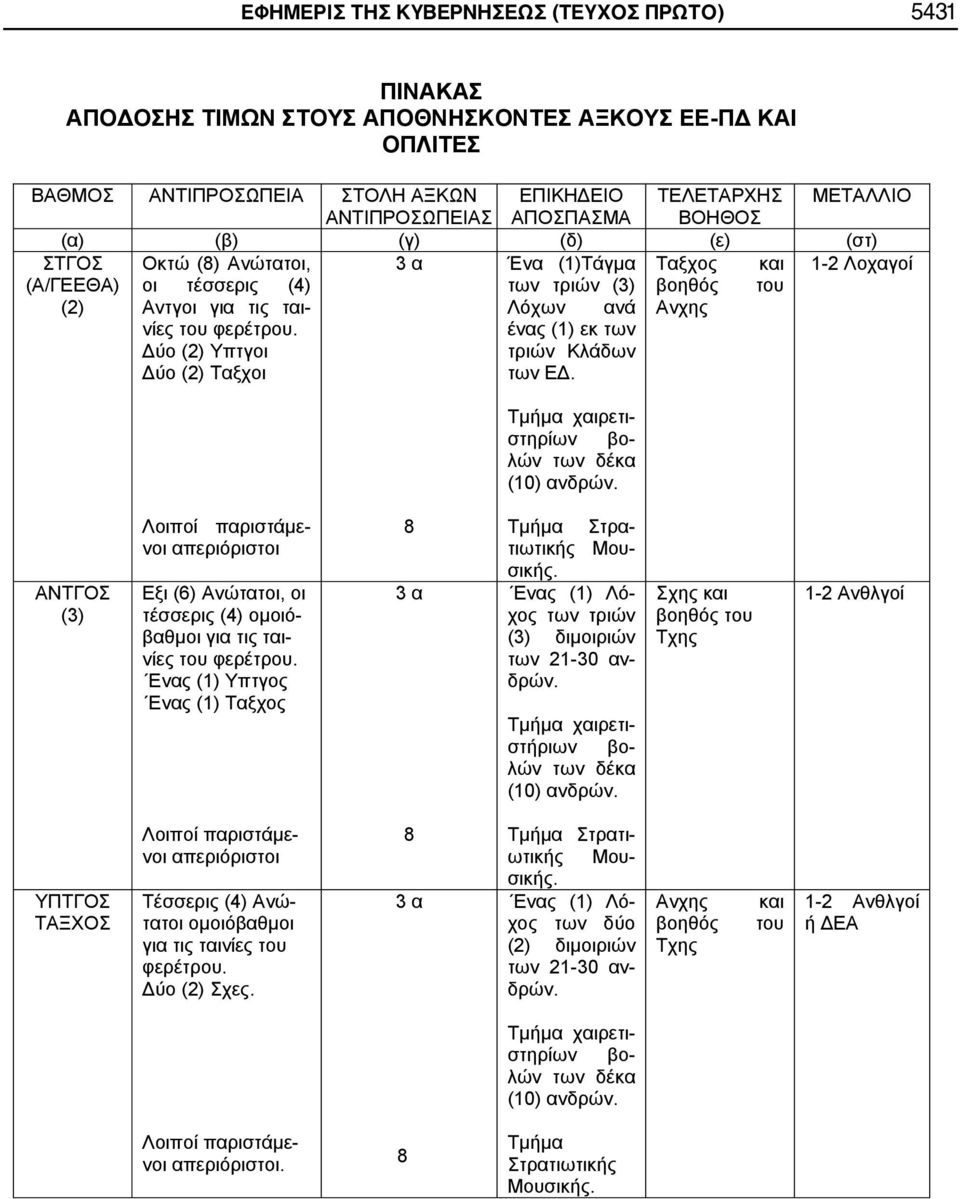 ΕΦΗΜΕΡΙΣ ΤΗΣ ΚΥΒΕΡΝΗΣΕΩΣ (ΤΕΥΧΟΣ ΠΡΩΤΟ) 5431

ΠΙΝΑΚΑΣ
ΑΠΟΔΟΣΗΣ ΤΙΜΩΝ ΣΤΟΥΣ ΑΠΟΘΝΗΣΚΟΝΤΕΣ ΑΞΚΟΥΣ ΕΕ-ΠΔ ΚΑΙ ΟΠΛΙΤΕΣ

| ΒΑΘΜΟΣ | ΑΝΤΙΠΡΟΣΩΠΕΙΑ | ΣΤΟΛΗ ΑΞΚΩΝ ΑΝΤΙΠΡΟΣΩΠΕΙΑΣ | ΕΠΙΚΗΔΕΙΟ ΑΠΟΣΠΑΣΜΑ | ΤΕΛΕΤΑΡΧΗΣ ΒΟΗΘΟΣ | ΜΕΤΑΛΛΙΟ |
|---|---|---|---|---|---|
| (α) | (β) | (γ) | (δ) | (ε) | (στ) |
| ΣΤΓΟΣ (Α/ΓΕΕΘΑ) (2) | Οκτώ (8) Ανώτατοι, οι τέσσερις (4) Αντγοι για τις ταινίες του φερέτρου. Δύο (2) Υπτγοι Δύο (2) Ταξχοι | 3 α | Ένα (1)Τάγμα των τριών (3) Λόχων ανά ένας (1) εκ των τριών Κλάδων των ΕΔ. Τμήμα χαιρετιστηρίων βολών των δέκα (10) ανδρών. | Ταξχος και βοηθός του Ανχης | 1-2 Λοχαγοί |
| | Λοιποί παριστάμενοι απεριόριστοι | 8 | Τμήμα Στρατιωτικής Μουσικής. | | |
| ΑΝΤΓΟΣ (3) | Εξι (6) Ανώτατοι, οι τέσσερις (4) ομοιόβαθμοι για τις ταινίες του φερέτρου. Ένας (1) Υπτγος Ένας (1) Ταξχος | 3 α | Ένας (1) Λόχος των τριών (3) διμοιριών των 21-30 ανδρών. Τμήμα χαιρετιστήριων βολών των δέκα (10) ανδρών. | Σχης και βοηθός του Τχης | 1-2 Ανθλγοί |
| | Λοιποί παριστάμενοι απεριόριστοι | 8 | Τμήμα Στρατιωτικής Μουσικής. | | |
| ΥΠΤΓΟΣ ΤΑΞΧΟΣ | Τέσσερις (4) Ανώτατοι ομοιόβαθμοι για τις ταινίες του φερέτρου. Δύο (2) Σχες. | 3 α | Ένας (1) Λόχος των δύο (2) διμοιριών των 21-30 ανδρών. Τμήμα χαιρετιστηρίων βολών των δέκα (10) ανδρών. | Ανχης και βοηθός του Τχης | 1-2 Ανθλγοί ή ΔΕΑ |
| | Λοιποί παριστάμενοι απεριόριστοι. | 8 | Τμήμα Στρατιωτικής Μουσικής. | | |